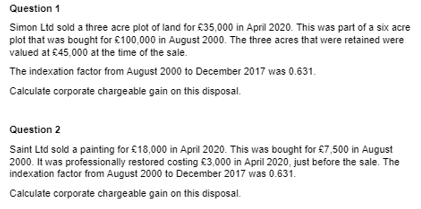 Question 1

Simon Ltd sold a three acre plot of land for £35,000 in April 2020. This was part of a six acre plot that was bought for £100,000 in August 2000. The three acres that were retained were valued at £45,000 at the time of the sale.

The indexation factor from August 2000 to December 2017 was 0.631.

Calculate corporate chargeable gain on this disposal.

Question 2

Saint Ltd sold a painting for £18,000 in April 2020. This was bought for £7,500 in August 2000. It was professionally restored costing £3,000 in April 2020, just before the sale. The indexation factor from August 2000 to December 2017 was 0.631.

Calculate corporate chargeable gain on this disposal.